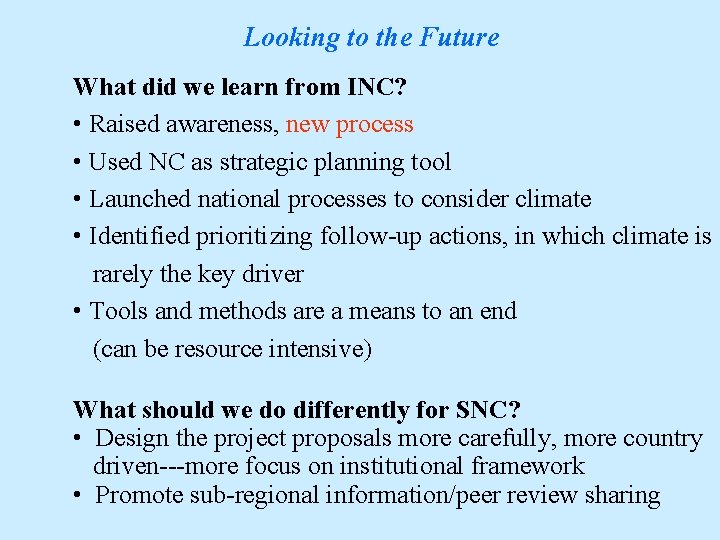 Looking to the Future

What did we learn from INC?

• Raised awareness, new process

• Used NC as strategic planning tool

• Launched national processes to consider climate

• Identified prioritizing follow-up actions, in which climate is rarely the key driver

• Tools and methods are a means to an end (can be resource intensive)

What should we do differently for SNC?

• Design the project proposals more carefully, more country driven---more focus on institutional framework

• Promote sub-regional information/peer review sharing